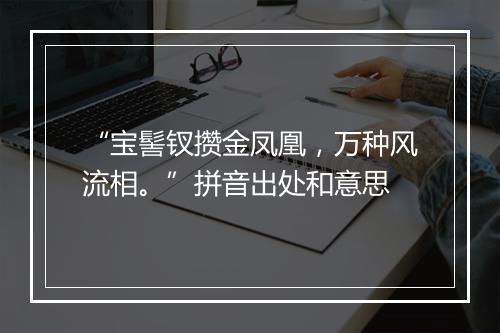 “宝髻钗攒金凤凰，万种风流相。” 拼音出处和意思